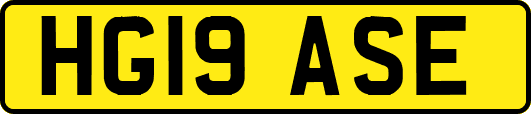 HG19 ASE